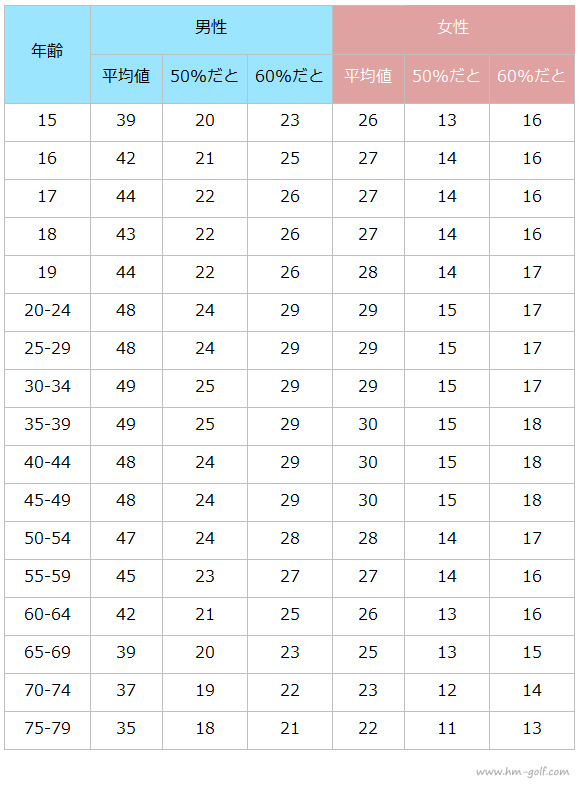 | 年齢 | 男性 平均値 | 男性 50%だと | 男性 60%だと | 女性 平均値 | 女性 50%だと | 女性 60%だと |
|---|---|---|---|---|---|---|
| 15 | 39 | 20 | 23 | 26 | 13 | 16 |
| 16 | 42 | 21 | 25 | 27 | 14 | 16 |
| 17 | 44 | 22 | 26 | 27 | 14 | 16 |
| 18 | 43 | 22 | 26 | 27 | 14 | 16 |
| 19 | 44 | 22 | 26 | 28 | 14 | 17 |
| 20-24 | 48 | 24 | 29 | 29 | 15 | 17 |
| 25-29 | 48 | 24 | 29 | 29 | 15 | 17 |
| 30-34 | 49 | 25 | 29 | 29 | 15 | 17 |
| 35-39 | 49 | 25 | 29 | 30 | 15 | 18 |
| 40-44 | 48 | 24 | 29 | 30 | 15 | 18 |
| 45-49 | 48 | 24 | 29 | 30 | 15 | 18 |
| 50-54 | 47 | 24 | 28 | 28 | 14 | 17 |
| 55-59 | 45 | 23 | 27 | 27 | 14 | 16 |
| 60-64 | 42 | 21 | 25 | 26 | 13 | 16 |
| 65-69 | 39 | 20 | 23 | 25 | 13 | 15 |
| 70-74 | 37 | 19 | 22 | 23 | 12 | 14 |
| 75-79 | 35 | 18 | 21 | 22 | 11 | 13 |

www.hm-golf.com